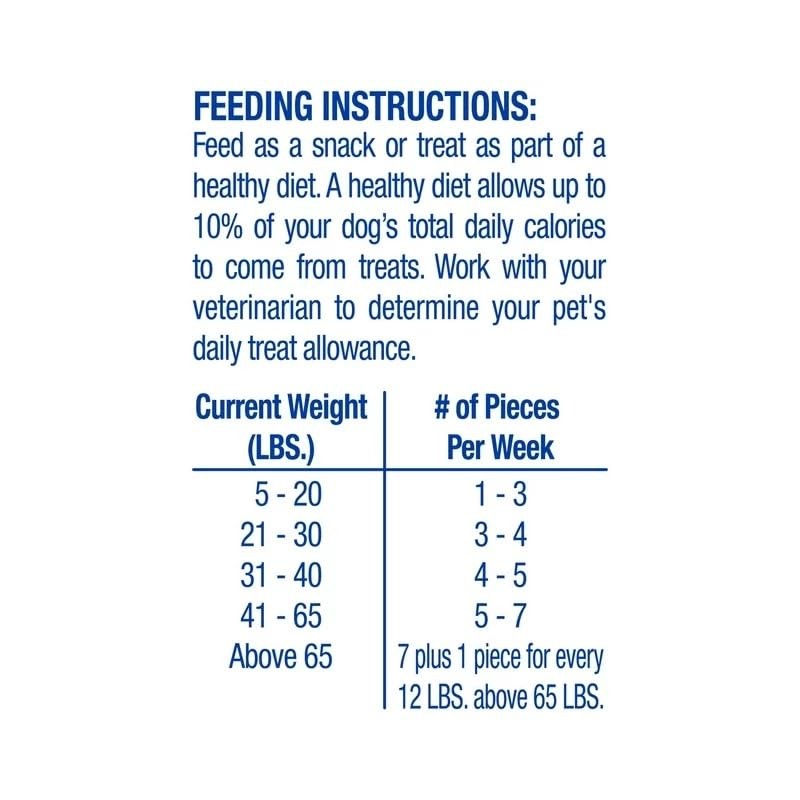 FEEDING INSTRUCTIONS:
Feed as a snack or treat as part of a healthy diet. A healthy diet allows up to 10% of your dog's total daily calories to come from treats. Work with your veterinarian to determine your pet's daily treat allowance.

| Current Weight (LBS.) | # of Pieces Per Week |
|---|---|
| 5 - 20 | 1 - 3 |
| 21 - 30 | 3 - 4 |
| 31 - 40 | 4 - 5 |
| 41 - 65 | 5 - 7 |
| Above 65 | 7 plus 1 piece for every 12 LBS. above 65 LBS. |